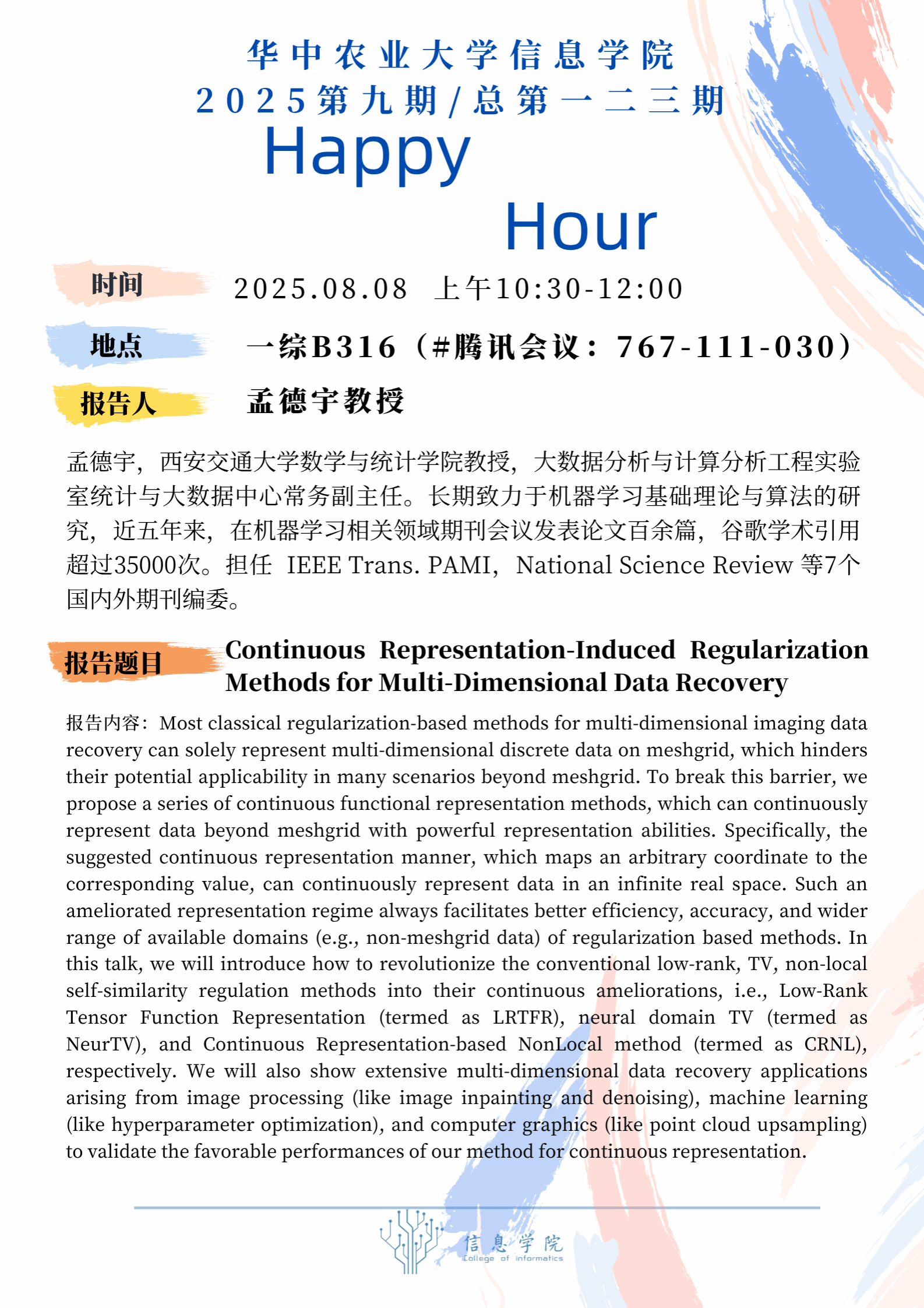 华中农业大学信息学院
2025第九期/总第一二三期
Happy
Hour

时间 2025.08.08 上午10:30-12:00

地点 一综B316（#腾讯会议：767-111-030）

报告人 孟德宇教授

孟德宇，西安交通大学数学与统计学院教授，大数据分析与计算分析工程实验室统计与大数据中心常务副主任。长期致力于机器学习基础理论与算法的研究，近五年来，在机器学习相关领域期刊会议发表论文百余篇，谷歌学术引用超过35000次。担任 IEEE Trans. PAMI，National Science Review 等7个国内外期刊编委。

报告题目 Continuous Representation-Induced Regularization Methods for Multi-Dimensional Data Recovery

报告内容：Most classical regularization-based methods for multi-dimensional imaging data recovery can solely represent multi-dimensional discrete data on meshgrid, which hinders their potential applicability in many scenarios beyond meshgrid. To break this barrier, we propose a series of continuous functional representation methods, which can continuously represent data beyond meshgrid with powerful representation abilities. Specifically, the suggested continuous representation manner, which maps an arbitrary coordinate to the corresponding value, can continuously represent data in an infinite real space. Such an ameliorated representation regime always facilitates better efficiency, accuracy, and wider range of available domains (e.g., non-meshgrid data) of regularization based methods. In this talk, we will introduce how to revolutionize the conventional low-rank, TV, non-local self-similarity regulation methods into their continuous ameliorations, i.e., Low-Rank Tensor Function Representation (termed as LRTFR), neural domain TV (termed as NeurTV), and Continuous Representation-based NonLocal method (termed as CRNL), respectively. We will also show extensive multi-dimensional data recovery applications arising from image processing (like image inpainting and denoising), machine learning (like hyperparameter optimization), and computer graphics (like point cloud upsampling) to validate the favorable performances of our method for continuous representation.

信息学院
College of informatics